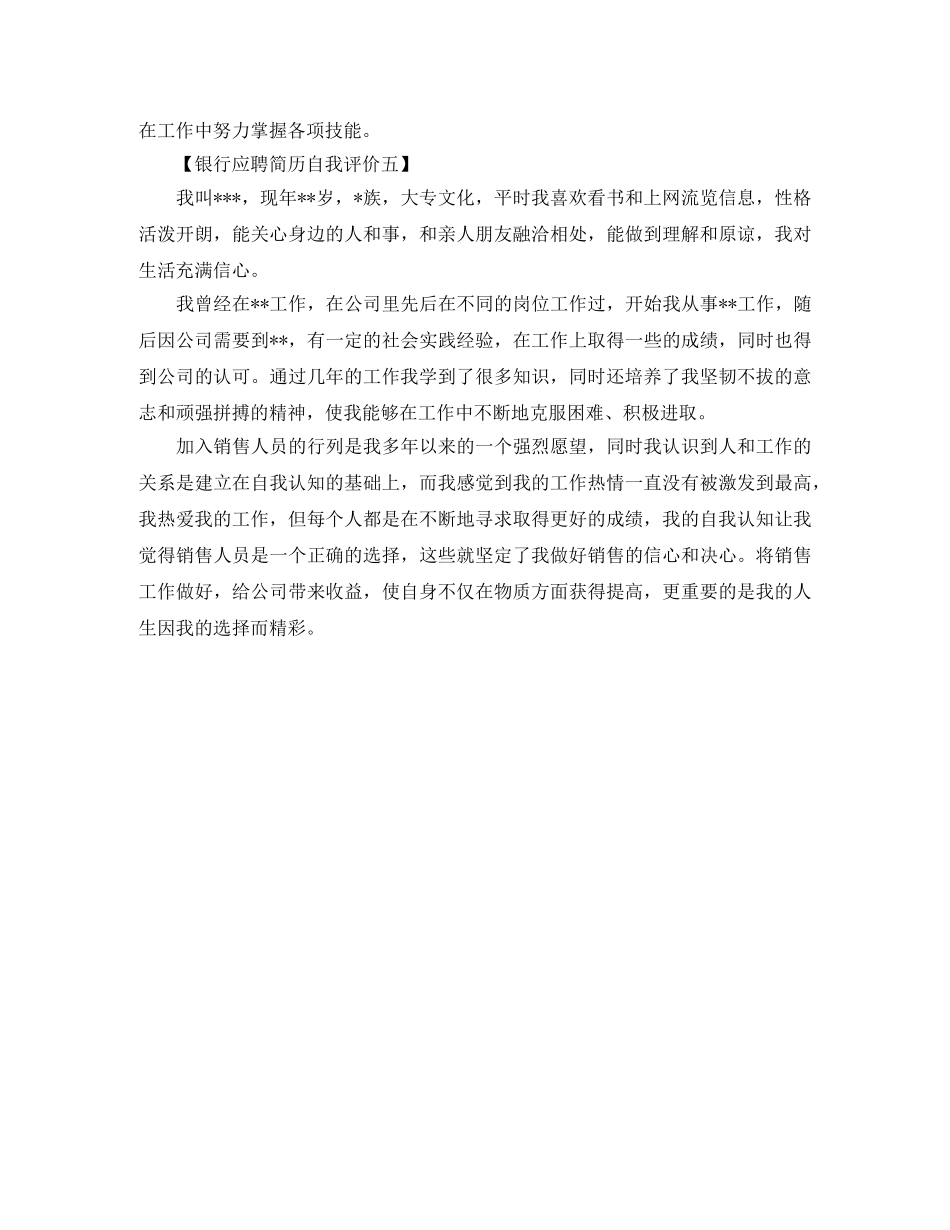 在工作中努力掌握各项技能。

【银行应聘简历自我评价五】

我叫***，现年**岁，*族，大专文化，平时我喜欢看书和上网流览信息，性格活泼开朗，能关心身边的人和事，和亲人朋友融洽相处，能做到理解和原谅，我对生活充满信心。

我曾经在**工作，在公司里先后在不同的岗位工作过，开始我从事**工作，随后因公司需要到**，有一定的社会实践经验，在工作上取得一些的成绩，同时也得到公司的认可。通过几年的工作我学到了很多知识，同时还培养了我坚韧不拔的意志和顽强拼搏的精神，使我能够在工作中不断地克服困难、积极进取。

加入销售人员的行列是我多年以来的一个强烈愿望，同时我认识到人和工作的关系是建立在自我认知的基础上，而我感觉到我的工作热情一直没有被激发到最高，我热爱我的工作，但每个人都是在不断地寻求取得更好的成绩，我的自我认知让我觉得销售人员是一个正确的选择，这些就坚定了我做好销售的信心和决心。将销售工作做好，给公司带来收益，使自身不仅在物质方面获得提高，更重要的是我的人生因我的选择而精彩。